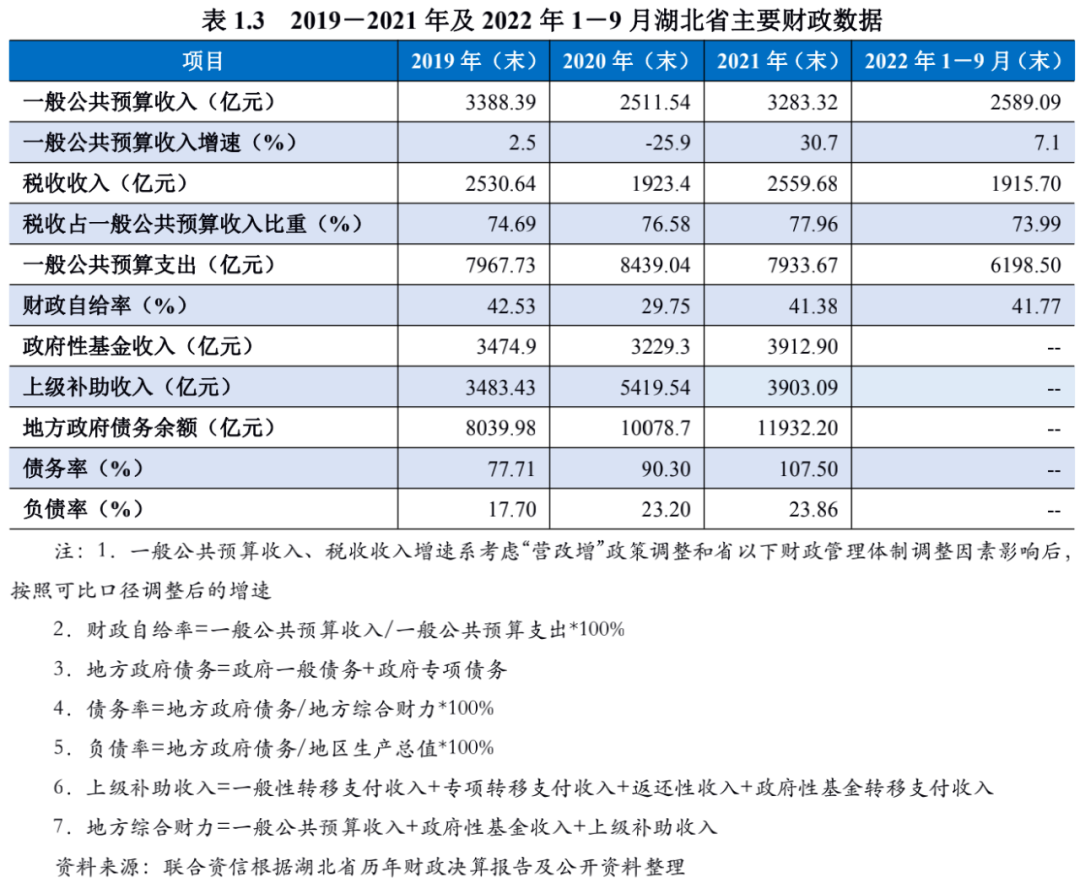 表 1.3　2019－2021 年及 2022 年 1－9 月湖北省主要财政数据

| 项目 | 2019 年（末） | 2020 年（末） | 2021 年（末） | 2022 年 1－9 月（末） |
|---|---|---|---|---|
| 一般公共预算收入（亿元） | 3388.39 | 2511.54 | 3283.32 | 2589.09 |
| 一般公共预算收入增速（%） | 2.5 | -25.9 | 30.7 | 7.1 |
| 税收收入（亿元） | 2530.64 | 1923.4 | 2559.68 | 1915.70 |
| 税收占一般公共预算收入比重（%） | 74.69 | 76.58 | 77.96 | 73.99 |
| 一般公共预算支出（亿元） | 7967.73 | 8439.04 | 7933.67 | 6198.50 |
| 财政自给率（%） | 42.53 | 29.75 | 41.38 | 41.77 |
| 政府性基金收入（亿元） | 3474.9 | 3229.3 | 3912.90 | -- |
| 上级补助收入（亿元） | 3483.43 | 5419.54 | 3903.09 | -- |
| 地方政府债务余额（亿元） | 8039.98 | 10078.7 | 11932.20 | -- |
| 债务率（%） | 77.71 | 90.30 | 107.50 | -- |
| 负债率（%） | 17.70 | 23.20 | 23.86 | -- |

注：1．一般公共预算收入、税收收入增速系考虑“营改增”政策调整和省以下财政管理体制调整因素影响后，按照可比口径调整后的增速

2．财政自给率=一般公共预算收入/一般公共预算支出*100%

3．地方政府债务=政府一般债务+政府专项债务

4．债务率=地方政府债务/地方综合财力*100%

5．负债率=地方政府债务/地区生产总值*100%

6．上级补助收入=一般性转移支付收入+专项转移支付收入+返还性收入+政府性基金转移支付收入

7．地方综合财力=一般公共预算收入+政府性基金收入+上级补助收入

资料来源：联合资信根据湖北省历年财政决算报告及公开资料整理